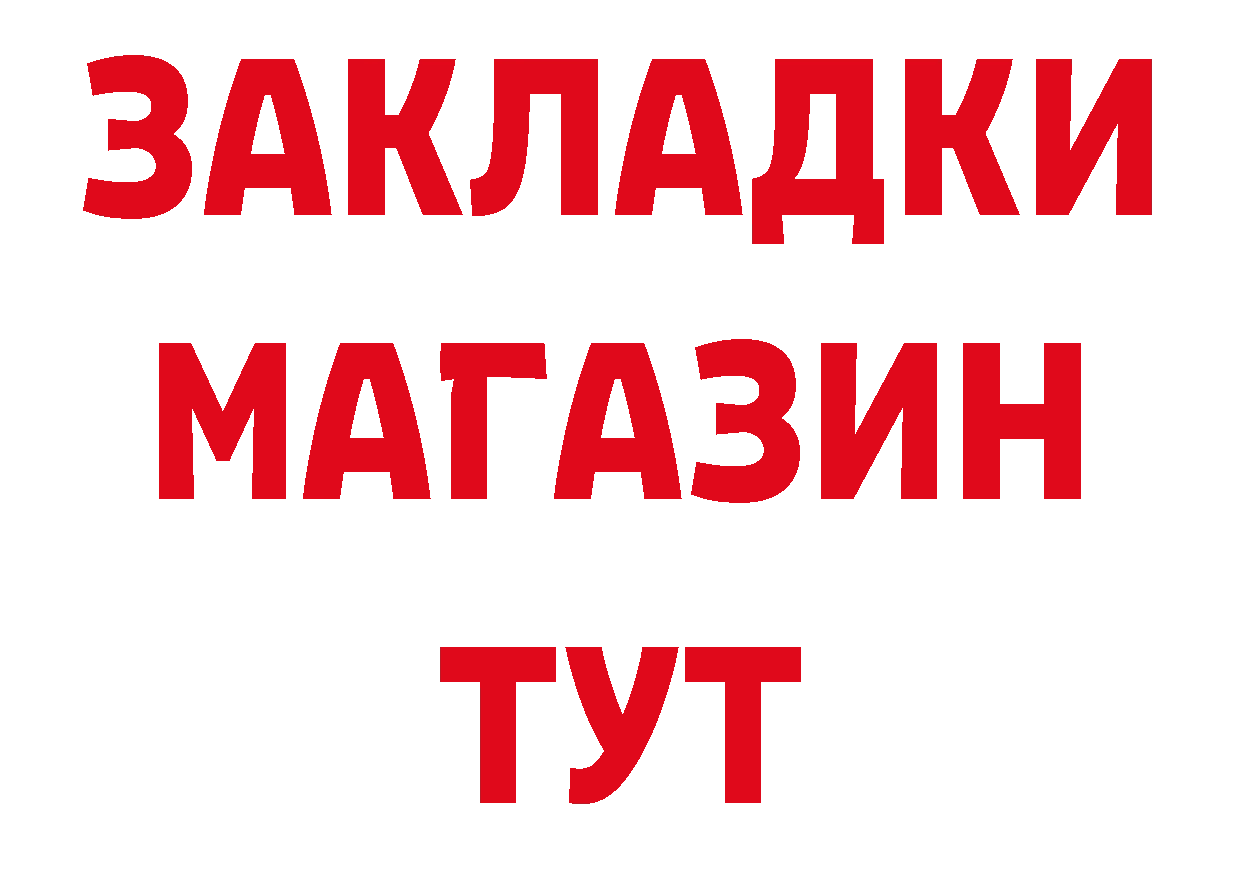 ЗАКЛАДКИ
МАГАЗИН
ТУТ